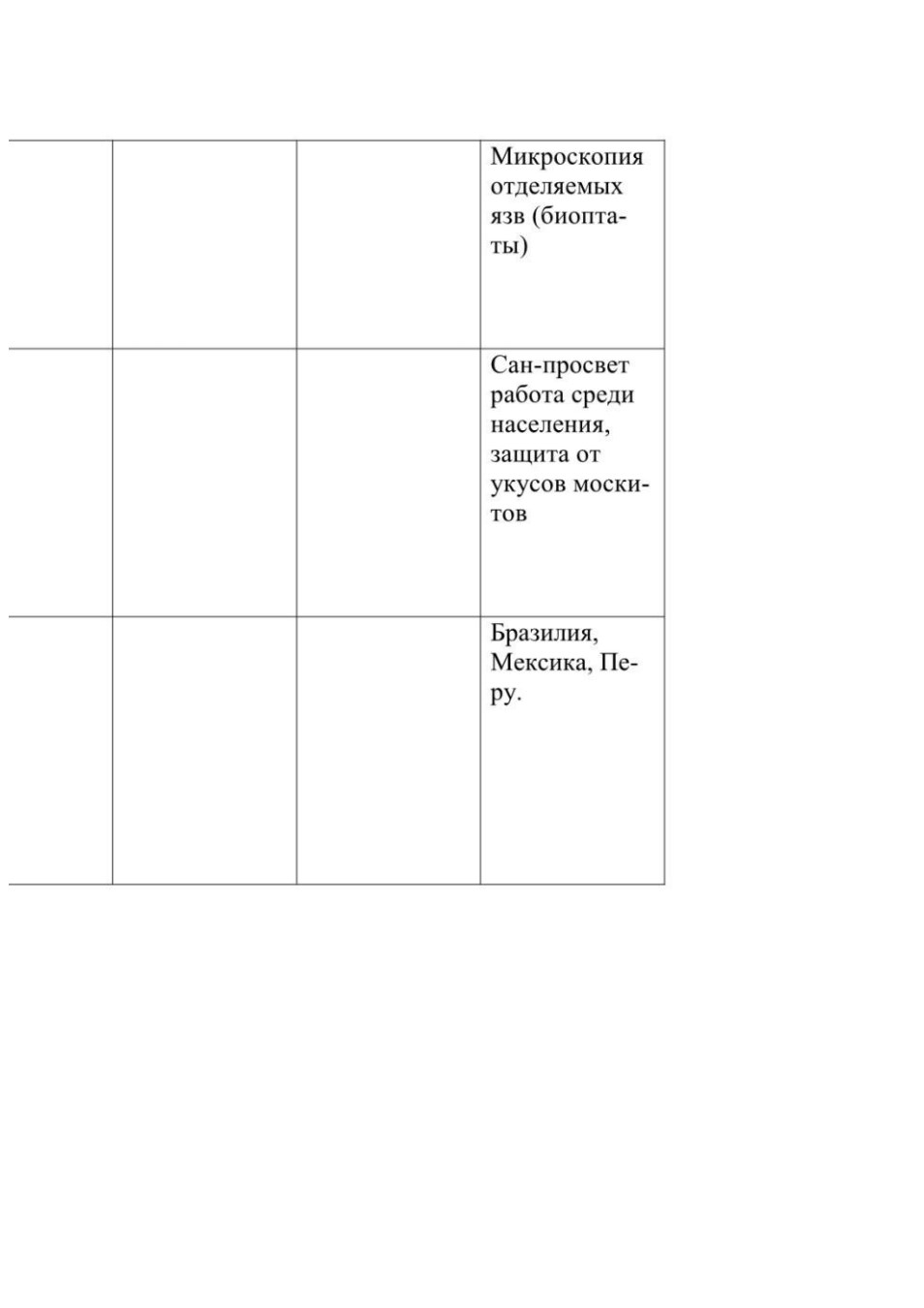 | | | | |
|---|---|---|---|
| | | | Микроскопия отделяемых язв (биоптаты) |
| | | | Сан-просвет работа среди населения, защита от укусов москитов |
| | | | Бразилия, Мексика, Перу. |